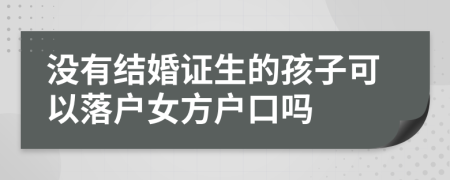 没有结婚证生的孩子可以落户女方户口吗